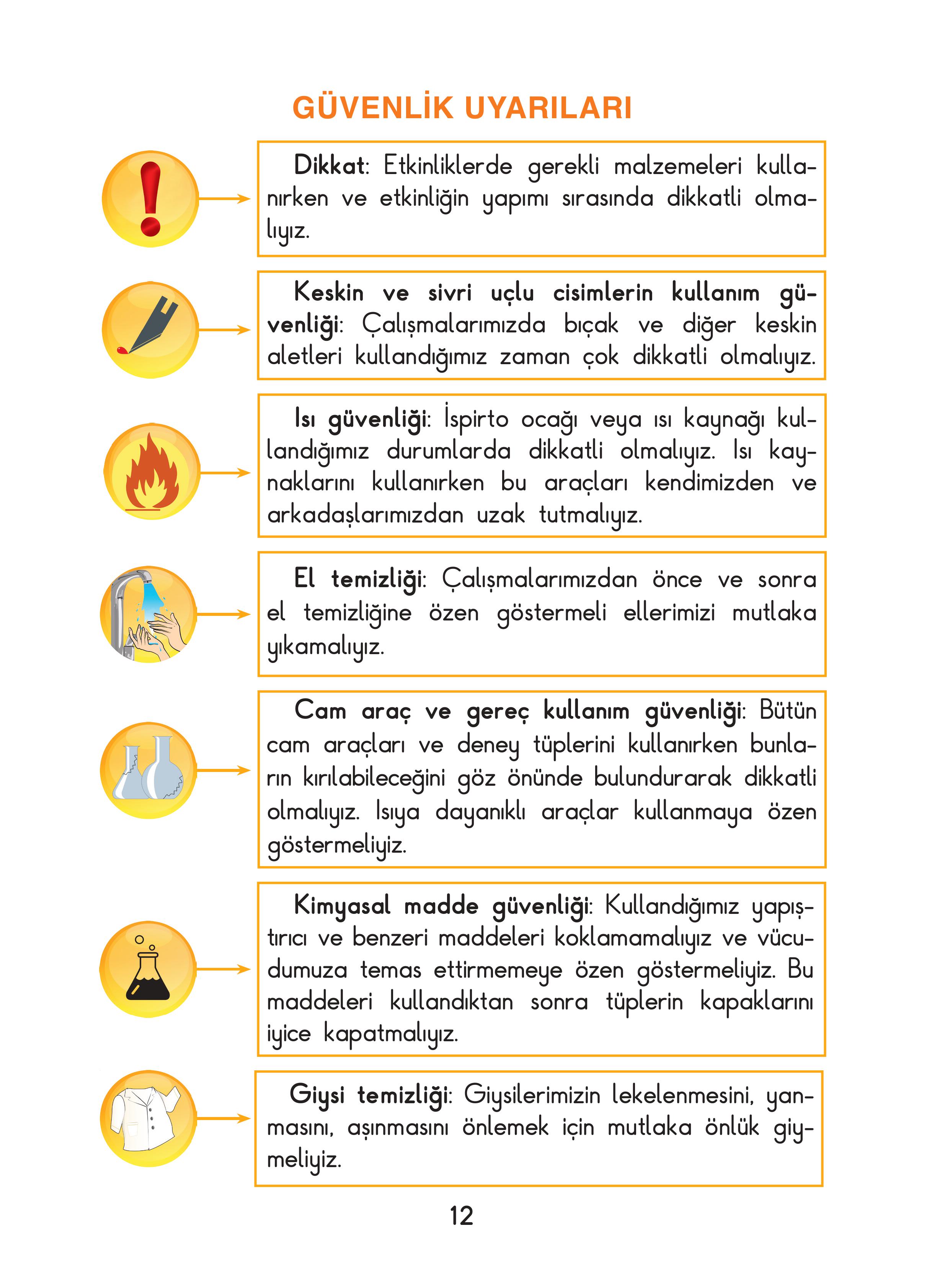 GÜVENLİK UYARILARI

Dikkat: Etkinliklerde gerekli malzemeleri kullanırken ve etkinliğin yapımı sırasında dikkatli olmalıyız.

Keskin ve sivri uçlu cisimlerin kullanım güvenliği: Çalışmalarımızda bıçak ve diğer keskin aletleri kullandığımız zaman çok dikkatli olmalıyız.

Isı güvenliği: İspirto ocağı veya ısı kaynağı kullandığımız durumlarda dikkatli olmalıyız. Isı kaynaklarını kullanırken bu araçları kendimizden ve arkadaşlarımızdan uzak tutmalıyız.

El temizliği: Çalışmalarımızdan önce ve sonra el temizliğine özen göstermeli ellerimizi mutlaka yıkamalıyız.

Cam araç ve gereç kullanım güvenliği: Bütün cam araçları ve deney tüplerini kullanırken bunların kırılabileceğini göz önünde bulundurarak dikkatli olmalıyız. Isıya dayanıklı araçlar kullanmaya özen göstermeliyiz.

Kimyasal madde güvenliği: Kullandığımız yapıştırıcı ve benzeri maddeleri koklamamalıyız ve vücudumuza temas ettirmemeye özen göstermeliyiz. Bu maddeleri kullandıktan sonra tüplerin kapaklarını iyice kapatmalıyız.

Giysi temizliği: Giysilerimizin lekelenmesini, yanmasını, aşınmasını önlemek için mutlaka önlük giymeliyiz.

12